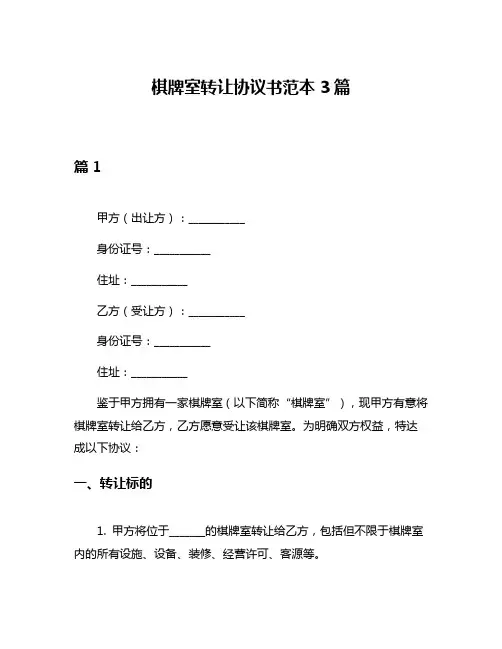 棋牌室转让协议书范本 3 篇

篇 1

甲方（出让方）：__________

身份证号：__________

住址：__________

乙方（受让方）：__________

身份证号：__________

住址：__________

鉴于甲方拥有一家棋牌室（以下简称“棋牌室”），现甲方有意将棋牌室转让给乙方，乙方愿意受让该棋牌室。为明确双方权益，特达成以下协议：

一、转让标的

1. 甲方将位于______的棋牌室转让给乙方，包括但不限于棋牌室内的所有设施、设备、装修、经营许可、客源等。